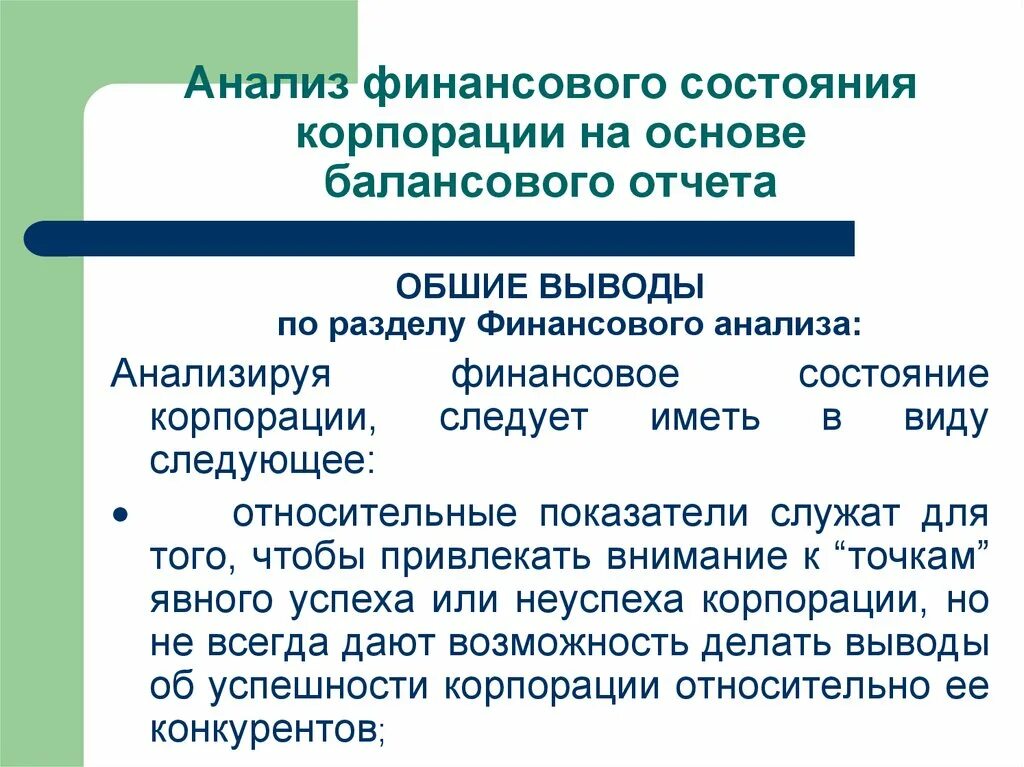 Анализ финансового состояния корпорации на основе балансового отчета

ОБШИЕ ВЫВОДЫ
по разделу Финансового анализа:

Анализируя финансовое состояние корпорации, следует иметь в виду следующее:

• относительные показатели служат для того, чтобы привлекать внимание к “точкам” явного успеха или неуспеха корпорации, но не всегда дают возможность делать выводы об успешности корпорации относительно ее конкурентов;